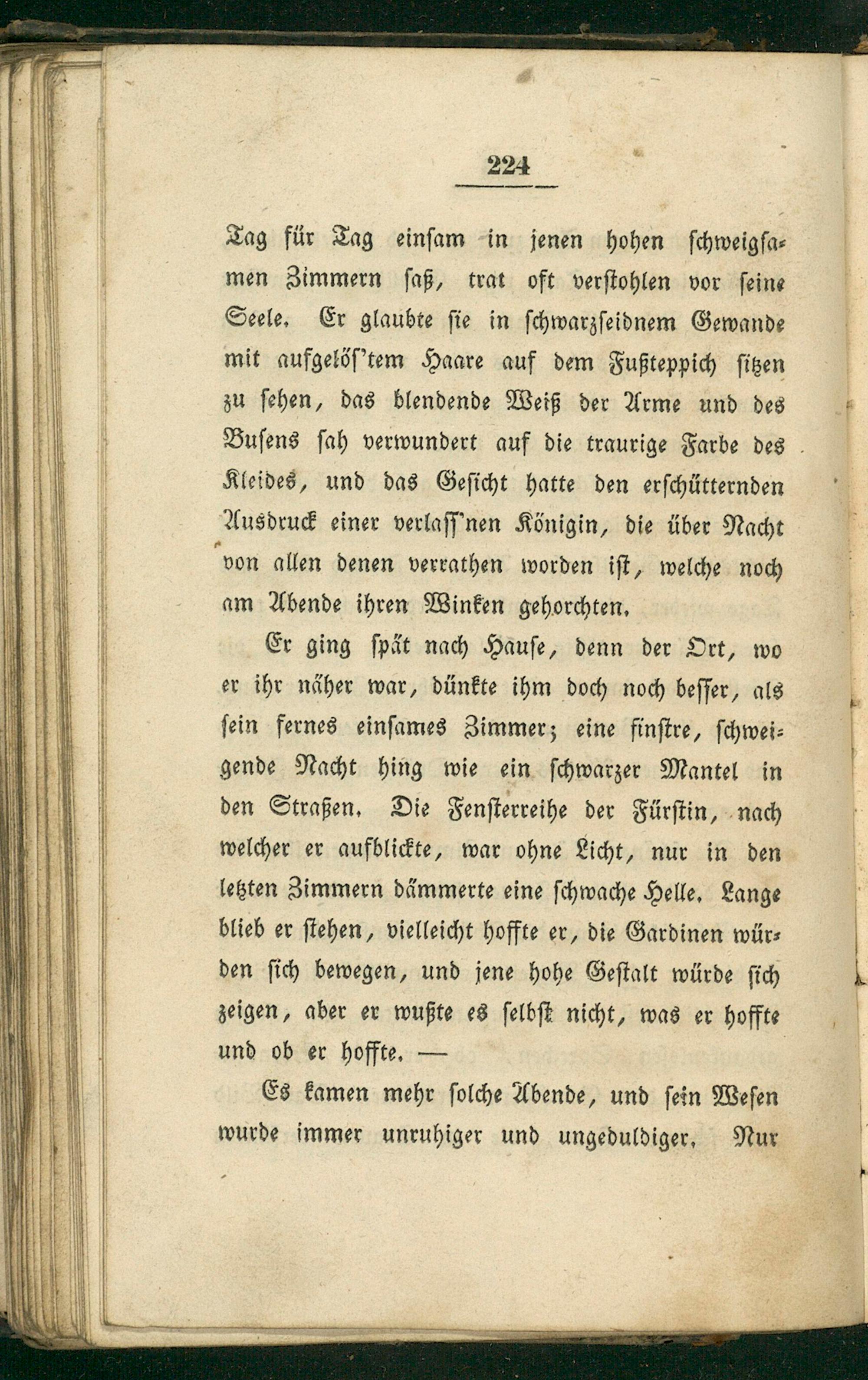 224

Tag für Tag einsam in jenen hohen schweigsamen Zimmern saß, trat oft verstohlen vor seine Seele. Er glaubte sie in schwarzseidnem Gewande mit aufgelös'tem Haare auf dem Fußteppich sitzen zu sehen, das blendende Weiß der Arme und des Busens sah verwundert auf die traurige Farbe des Kleides, und das Gesicht hatte den erschütternden Ausdruck einer verlass'nen Königin, die über Nacht von allen denen verrathen worden ist, welche noch am Abende ihren Winken gehorchten.

Er ging spät nach Hause, denn der Ort, wo er ihr näher war, dünkte ihm doch noch besser, als sein fernes einsames Zimmer; eine finstre, schweigende Nacht hing wie ein schwarzer Mantel in den Straßen. Die Fensterreihe der Fürstin, nach welcher er aufblickte, war ohne Licht, nur in den letzten Zimmern dämmerte eine schwache Helle. Lange blieb er stehen, vielleicht hoffte er, die Gardinen würden sich bewegen, und jene hohe Gestalt würde sich zeigen, aber er wußte es selbst nicht, was er hoffte und ob er hoffte. —

Es kamen mehr solche Abende, und sein Wesen wurde immer unruhiger und ungeduldiger. Nur